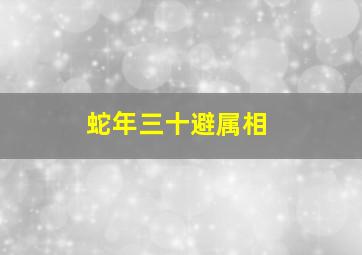 蛇年三十避属相